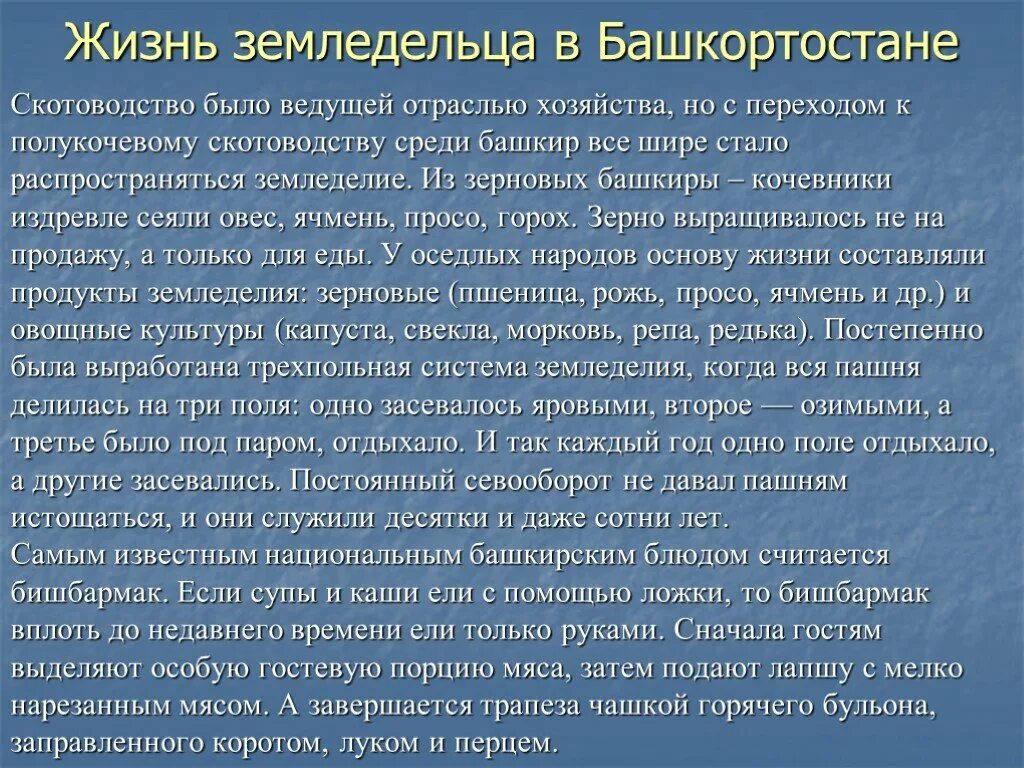 Жизнь земледельца в Башкортостане

Скотоводство было ведущей отраслью хозяйства, но с переходом к полукочевому скотоводству среди башкир все шире стало распространяться земледелие. Из зерновых башкиры – кочевники издревле сеяли овес, ячмень, просо, горох. Зерно выращивалось не на продажу, а только для еды. У оседлых народов основу жизни составляли продукты земледелия: зерновые (пшеница, рожь, просо, ячмень и др.) и овощные культуры (капуста, свекла, морковь, репа, редька). Постепенно была выработана трехпольная система земледелия, когда вся пашня делилась на три поля: одно засевалось яровыми, второе — озимыми, а третье было под паром, отдыхало. И так каждый год одно поле отдыхало, а другие засевались. Постоянный севооборот не давал пашням истощаться, и они служили десятки и даже сотни лет.
Самым известным национальным башкирским блюдом считается бишбармак. Если супы и каши ели с помощью ложки, то бишбармак вплоть до недавнего времени ели только руками. Сначала гостям выделяют особую гостевую порцию мяса, затем подают лапшу с мелко нарезанным мясом. А завершается трапеза чашкой горячего бульона, заправленного коротом, луком и перцем.